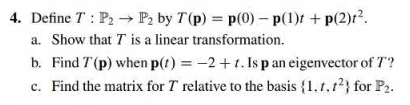 4. Define $T : \mathbb{P}_2 \to \mathbb{P}_2$ by $T(\mathbf{p}) = \mathbf{p}(0) - \mathbf{p}(1)t + \mathbf{p}(2)t^2$.

a. Show that $T$ is a linear transformation.

b. Find $T(\mathbf{p})$ when $\mathbf{p}(t) = -2 + t$. Is $\mathbf{p}$ an eigenvector of $T$?

c. Find the matrix for $T$ relative to the basis $\{1, t, t^2\}$ for $\mathbb{P}_2$.